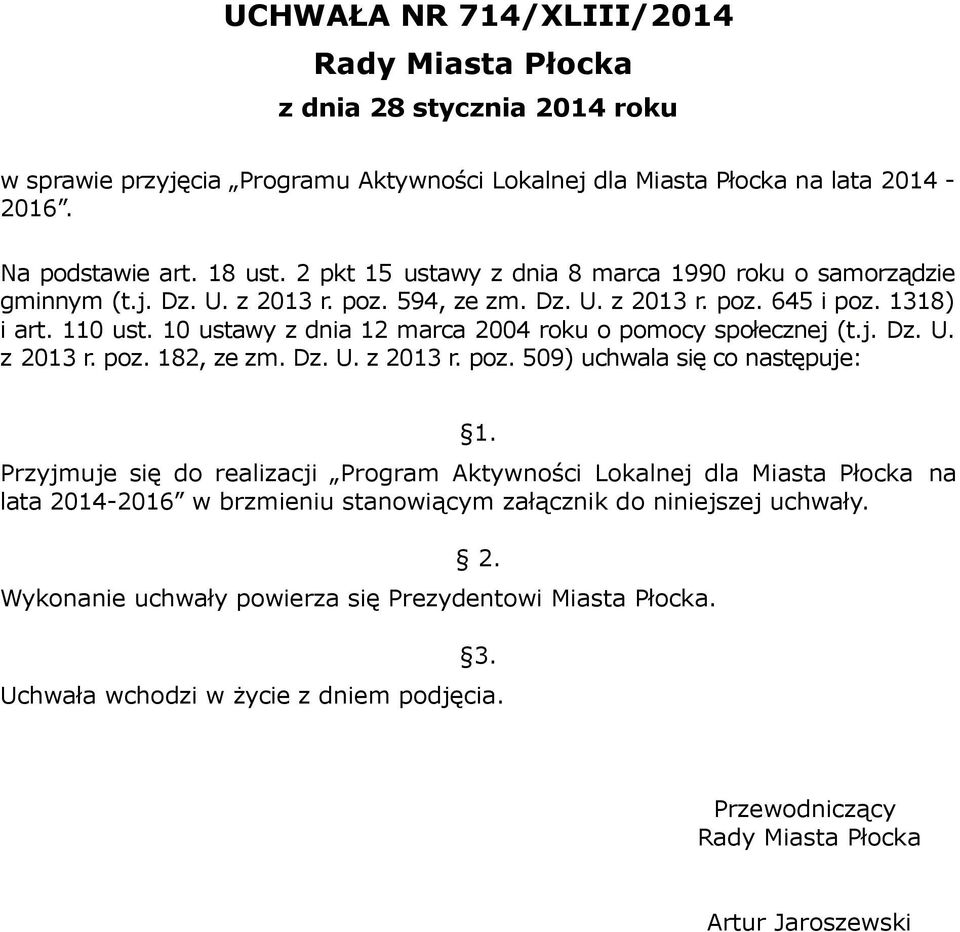 UCHWAŁA NR 714/XLIII/2014
Rady Miasta Płocka
z dnia 28 stycznia 2014 roku

w sprawie przyjęcia „Programu Aktywności Lokalnej dla Miasta Płocka na lata 2014 - 2016”.

Na podstawie art. 18 ust. 2 pkt 15 ustawy z dnia 8 marca 1990 roku o samorządzie gminnym (t.j. Dz. U. z 2013 r. poz. 594, ze zm. Dz. U. z 2013 r. poz. 645 i poz. 1318) i art. 110 ust. 10 ustawy z dnia 12 marca 2004 roku o pomocy społecznej (t.j. Dz. U. z 2013 r. poz. 182, ze zm. Dz. U. z 2013 r. poz. 509) uchwala się co następuje:

§1.

Przyjmuje się do realizacji „Program Aktywności Lokalnej dla Miasta Płocka na lata 2014-2016” w brzmieniu stanowiącym załącznik do niniejszej uchwały.

§ 2.

Wykonanie uchwały powierza się Prezydentowi Miasta Płocka.

§3.

Uchwała wchodzi w życie z dniem podjęcia.

Przewodniczący
Rady Miasta Płocka

Artur Jaroszewski